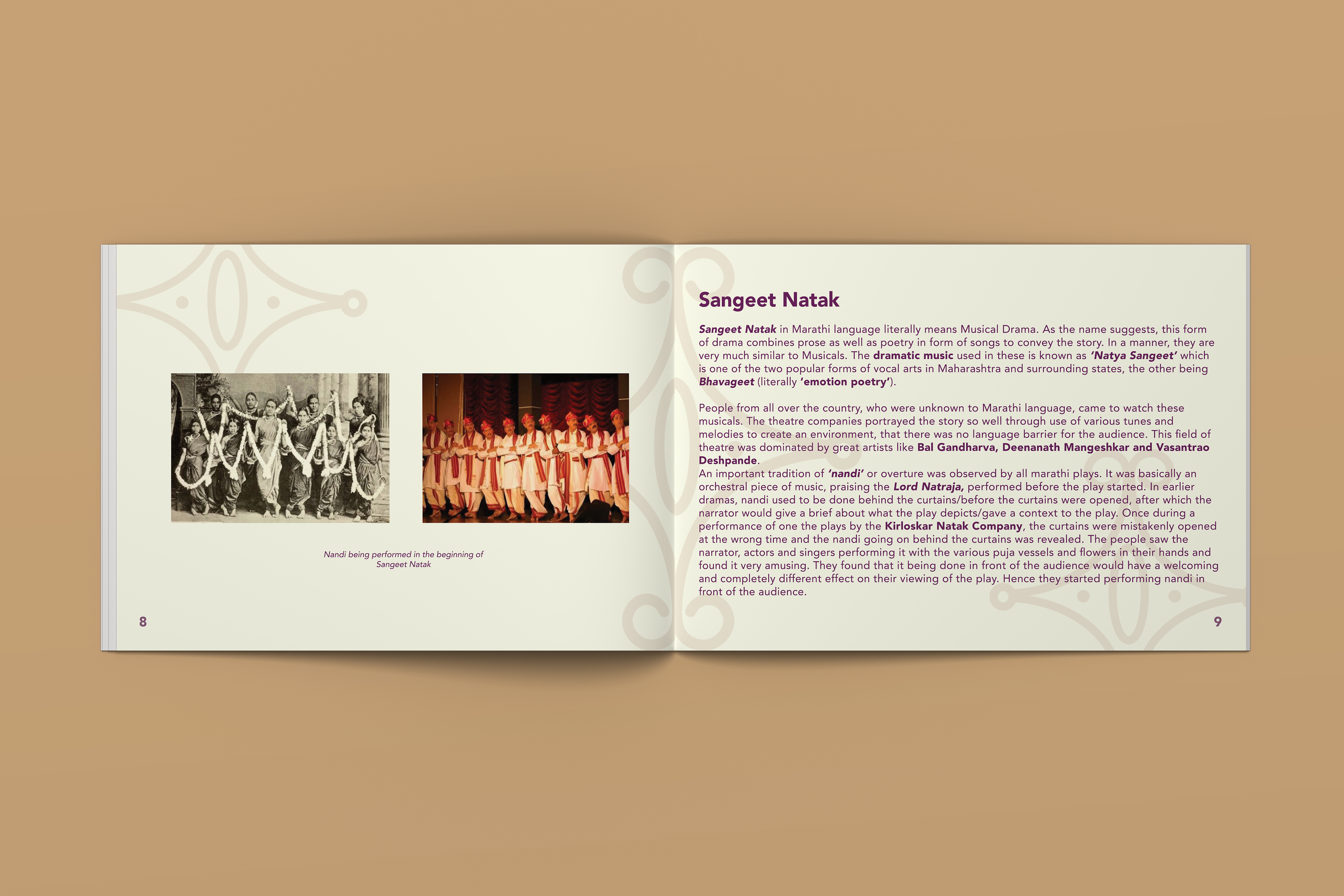 Nandi being performed in the beginning of Sangeet Natak

8

Sangeet Natak

Sangeet Natak in Marathi language literally means Musical Drama. As the name suggests, this form of drama combines prose as well as poetry in form of songs to convey the story. In a manner, they are very much similar to Musicals. The dramatic music used in these is known as 'Natya Sangeet' which is one of the two popular forms of vocal arts in Maharashtra and surrounding states, the other being Bhavageet (literally 'emotion poetry').

People from all over the country, who were unknown to Marathi language, came to watch these musicals. The theatre companies portrayed the story so well through use of various tunes and melodies to create an environment, that there was no language barrier for the audience. This field of theatre was dominated by great artists like Bal Gandharva, Deenanath Mangeshkar and Vasantrao Deshpande.
An important tradition of 'nandi' or overture was observed by all marathi plays. It was basically an orchestral piece of music, praising the Lord Natraja, performed before the play started. In earlier dramas, nandi used to be done behind the curtains/before the curtains were opened, after which the narrator would give a brief about what the play depicts/gave a context to the play. Once during a performance of one the plays by the Kirloskar Natak Company, the curtains were mistakenly opened at the wrong time and the nandi going on behind the curtains was revealed. The people saw the narrator, actors and singers performing it with the various puja vessels and flowers in their hands and found it very amusing. They found that it being done in front of the audience would have a welcoming and completely different effect on their viewing of the play. Hence they started performing nandi in front of the audience.

9